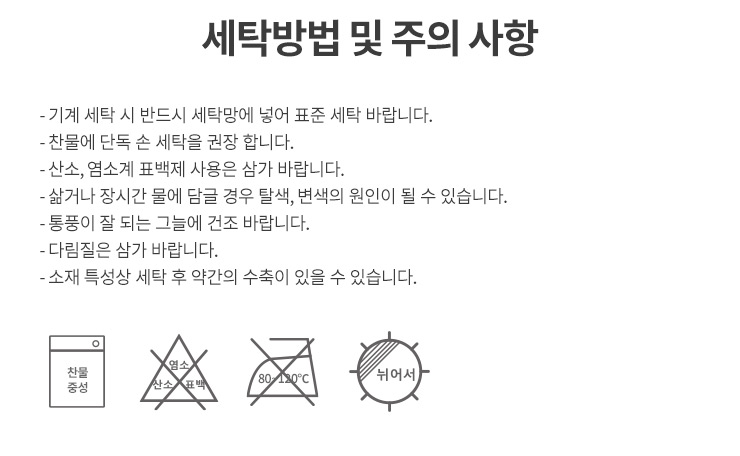 세탁방법 및 주의 사항

- 기계 세탁 시 반드시 세탁망에 넣어 표준 세탁 바랍니다.
- 찬물에 단독 손 세탁을 권장 합니다.
- 산소, 염소계 표백제 사용은 삼가 바랍니다.
- 삶거나 장시간 물에 담글 경우 탈색, 변색의 원인이 될 수 있습니다.
- 통풍이 잘 되는 그늘에 건조 바랍니다.
- 다림질은 삼가 바랍니다.
- 소재 특성상 세탁 후 약간의 수축이 있을 수 있습니다.

찬물
중성

염소
산소 표백

80~120°C

뉘어서